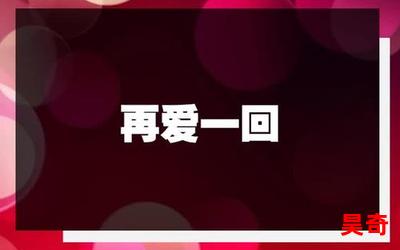 再爱一回

昊奇